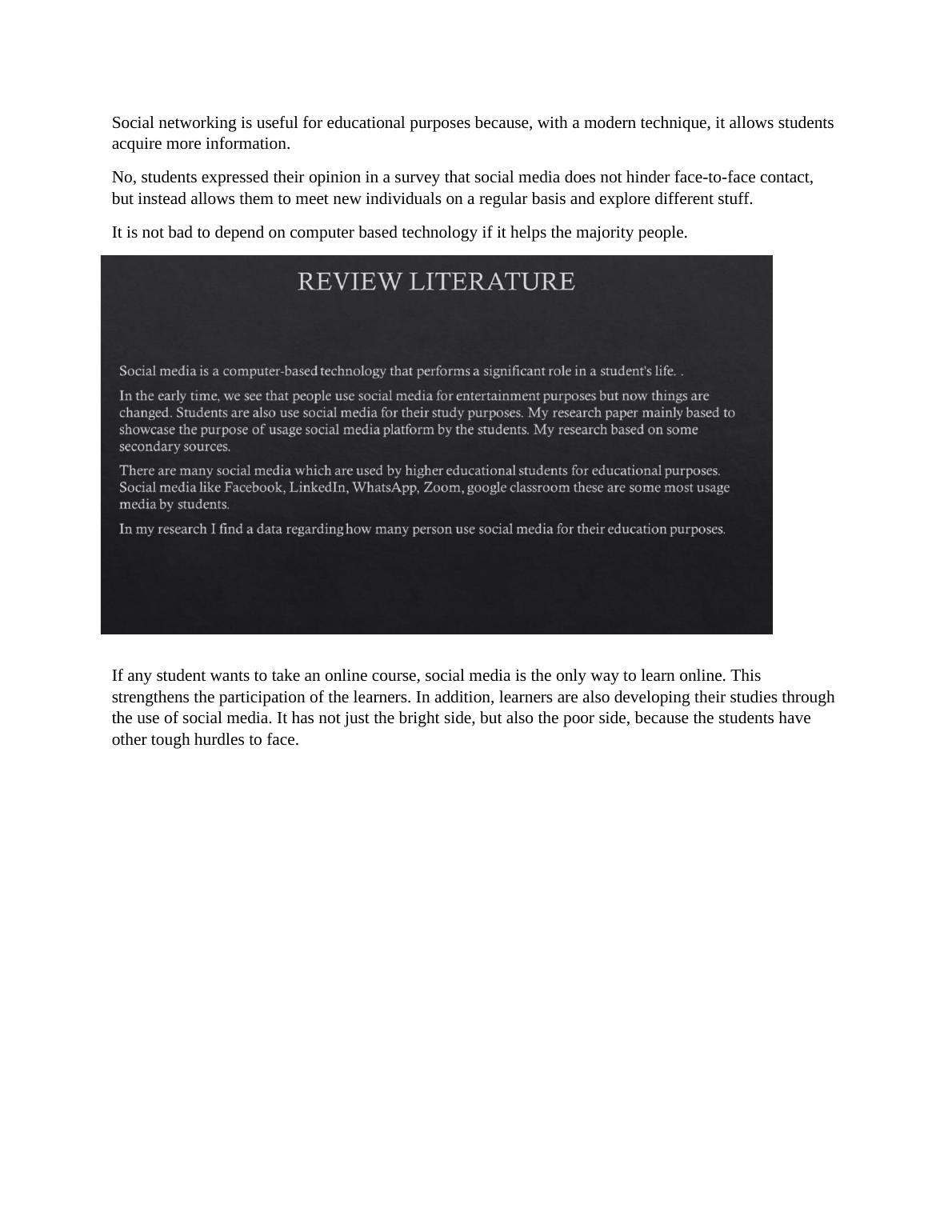 Social networking is useful for educational purposes because, with a modern technique, it allows students acquire more information.

No, students expressed their opinion in a survey that social media does not hinder face-to-face contact, but instead allows them to meet new individuals on a regular basis and explore different stuff.

It is not bad to depend on computer based technology if it helps the majority people.

REVIEW LITERATURE

Social media is a computer-based technology that performs a significant role in a student's life. .

In the early time, we see that people use social media for entertainment purposes but now things are changed. Students are also use social media for their study purposes. My research paper mainly based to showcase the purpose of usage social media platform by the students. My research based on some secondary sources.

There are many social media which are used by higher educational students for educational purposes. Social media like Facebook, LinkedIn, WhatsApp, Zoom, google classroom these are some most usage media by students.

In my research I find a data regarding how many person use social media for their education purposes.

If any student wants to take an online course, social media is the only way to learn online. This strengthens the participation of the learners. In addition, learners are also developing their studies through the use of social media. It has not just the bright side, but also the poor side, because the students have other tough hurdles to face.